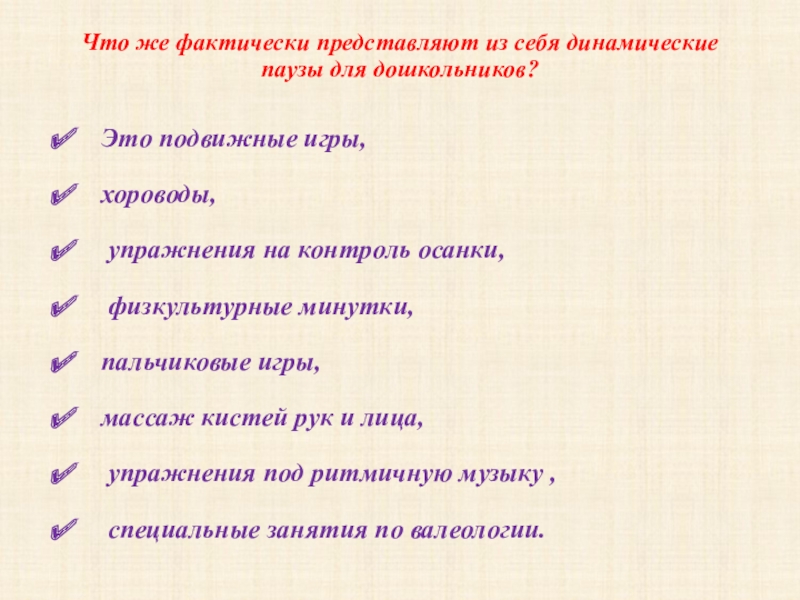 Что же фактически представляют из себя динамические паузы для дошкольников?

✓ Это подвижные игры,

✓ хороводы,

✓ упражнения на контроль осанки,

✓ физкультурные минутки,

✓ пальчиковые игры,

✓ массаж кистей рук и лица,

✓ упражнения под ритмичную музыку ,

✓ специальные занятия по валеологии.